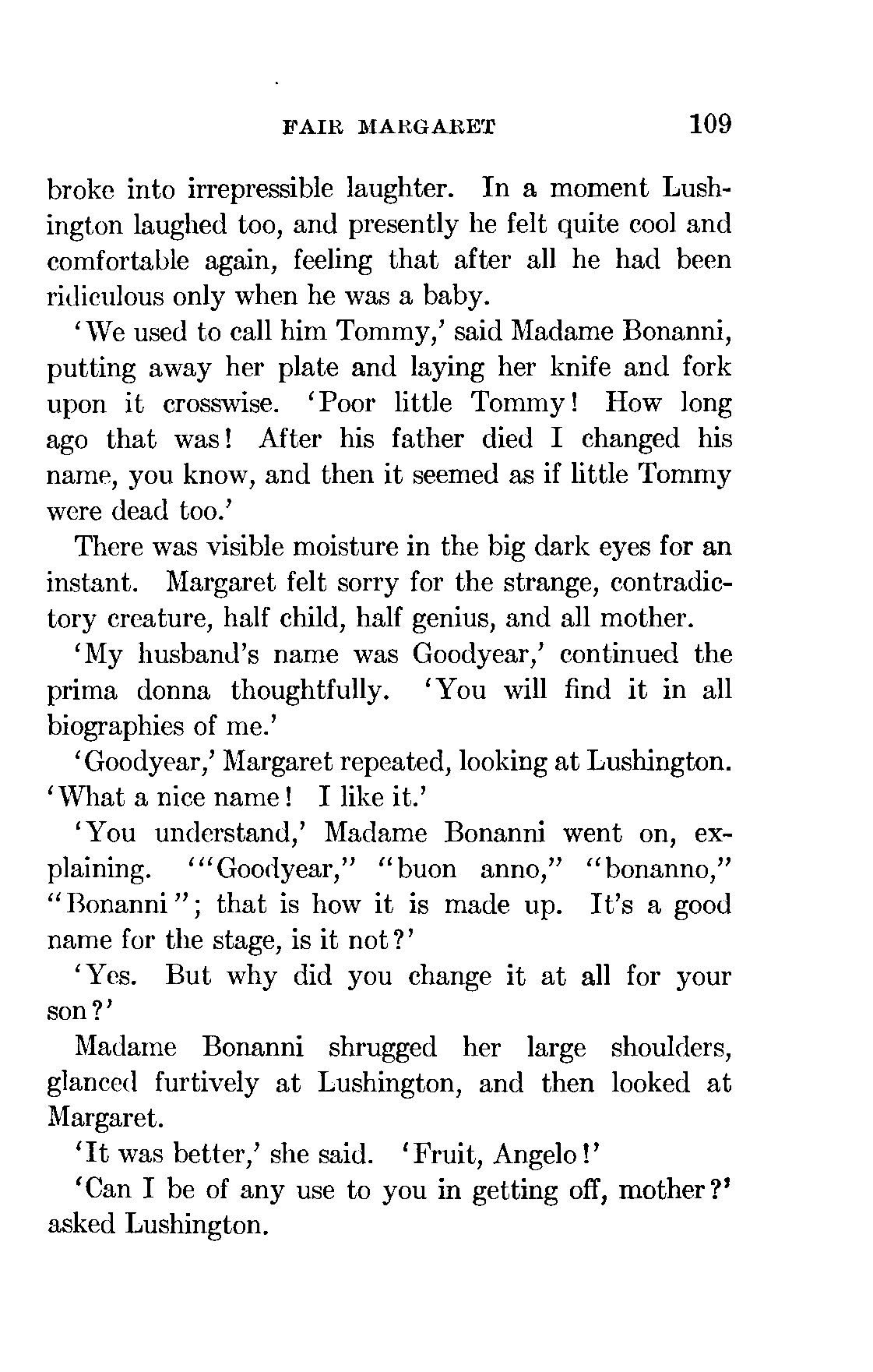 FAIR MARGARET 109

broke into irrepressible laughter. In a moment Lushington laughed too, and presently he felt quite cool and comfortable again, feeling that after all he had been ridiculous only when he was a baby.

'We used to call him Tommy,' said Madame Bonanni, putting away her plate and laying her knife and fork upon it crosswise. 'Poor little Tommy! How long ago that was! After his father died I changed his name, you know, and then it seemed as if little Tommy were dead too.'

There was visible moisture in the big dark eyes for an instant. Margaret felt sorry for the strange, contradictory creature, half child, half genius, and all mother.

'My husband's name was Goodyear,' continued the prima donna thoughtfully. 'You will find it in all biographies of me.'

'Goodyear,' Margaret repeated, looking at Lushington. 'What a nice name! I like it.'

'You understand,' Madame Bonanni went on, explaining. '"Goodyear," "buon anno," "bonanno," "Bonanni"; that is how it is made up. It's a good name for the stage, is it not?'

'Yes. But why did you change it at all for your son?'

Madame Bonanni shrugged her large shoulders, glanced furtively at Lushington, and then looked at Margaret.

'It was better,' she said. 'Fruit, Angelo!'

'Can I be of any use to you in getting off, mother?' asked Lushington.